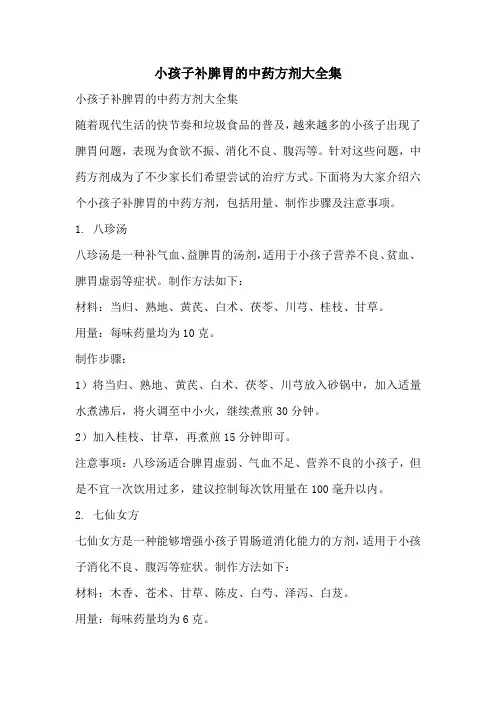 小孩子补脾胃的中药方剂大全集

小孩子补脾胃的中药方剂大全集

随着现代生活的快节奏和垃圾食品的普及，越来越多的小孩子出现了脾胃问题，表现为食欲不振、消化不良、腹泻等。针对这些问题，中药方剂成为了不少家长们希望尝试的治疗方式。下面将为大家介绍六个小孩子补脾胃的中药方剂，包括用量、制作步骤及注意事项。

1. 八珍汤

八珍汤是一种补气血、益脾胃的汤剂，适用于小孩子营养不良、贫血、脾胃虚弱等症状。制作方法如下：

材料：当归、熟地、黄芪、白术、茯苓、川芎、桂枝、甘草。

用量：每味药量均为10克。

制作步骤：

1）将当归、熟地、黄芪、白术、茯苓、川芎放入砂锅中，加入适量水煮沸后，将火调至中小火，继续煮煎30分钟。

2）加入桂枝、甘草，再煮煎15分钟即可。

注意事项：八珍汤适合脾胃虚弱、气血不足、营养不良的小孩子，但是不宜一次饮用过多，建议控制每次饮用量在100毫升以内。

2. 七仙女方

七仙女方是一种能够增强小孩子胃肠道消化能力的方剂，适用于小孩子消化不良、腹泻等症状。制作方法如下：

材料：木香、苍术、甘草、陈皮、白芍、泽泻、白芨。

用量：每味药量均为6克。